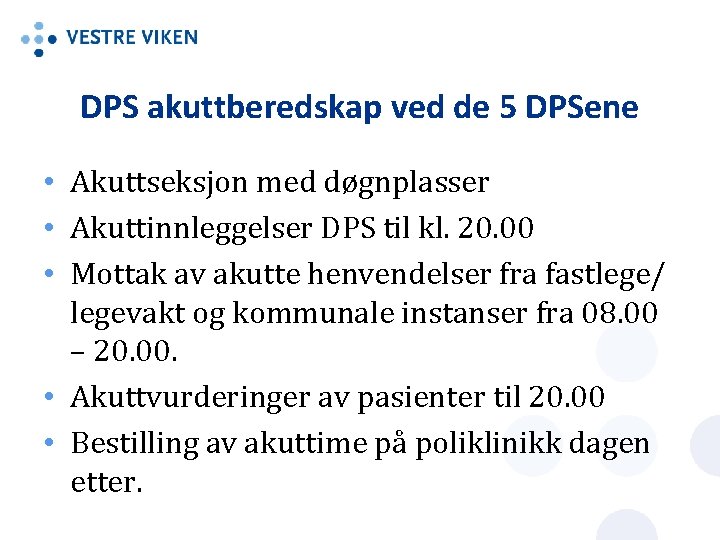 VESTRE VIKEN

DPS akuttberedskap ved de 5 DPSene

• Akuttseksjon med døgnplasser
• Akuttinnleggelser DPS til kl. 20.00
• Mottak av akutte henvendelser fra fastlege/ legevakt og kommunale instanser fra 08.00 – 20.00.
• Akuttvurderinger av pasienter til 20.00
• Bestilling av akuttime på poliklinikk dagen etter.